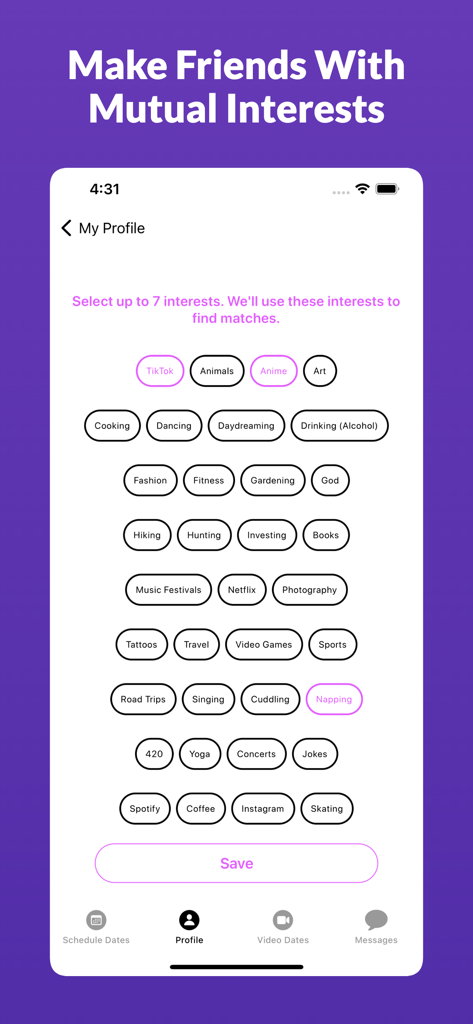 Make Friends With Mutual Interests

4:31

My Profile

Select up to 7 interests. We'll use these interests to find matches.

TikTok Animals Anime Art

Cooking Dancing Daydreaming Drinking (Alcohol)

Fashion Fitness Gardening God

Hiking Hunting Investing Books

Music Festivals Netflix Photography

Tattoos Travel Video Games Sports

Road Trips Singing Cuddling Napping

420 Yoga Concerts Jokes

Spotify Coffee Instagram Skating

Save

Schedule Dates Profile Video Dates Messages